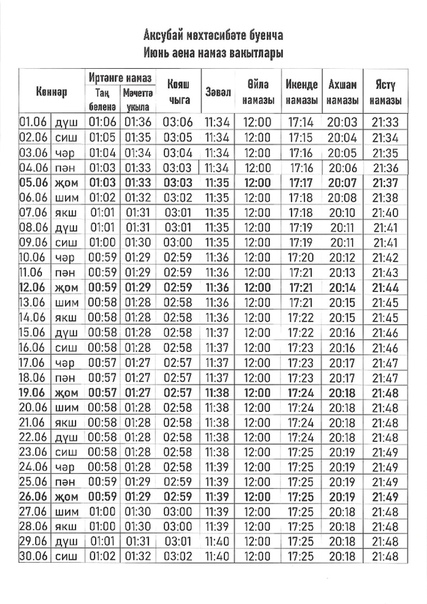 Аксубай мөхтәсибәте буенча
Июнь аена намаз вакытлары

| Көннәр | | Иртәнге намаз Таң беленә | Иртәнге намаз Мәчеттә укыла | Кояш чыга | Зәвәл | Өйлә намазы | Икенде намазы | Ахшам намазы | Ястү намазы |
|---|---|---|---|---|---|---|---|---|---|
| 01.06 | дүш | 01:06 | 01:36 | 03:06 | 11:34 | 12:00 | 17:14 | 20:03 | 21:33 |
| 02.06 | сиш | 01:05 | 01:35 | 03:05 | 11:34 | 12:00 | 17:15 | 20:04 | 21:34 |
| 03.06 | чәр | 01:04 | 01:34 | 03:04 | 11:34 | 12:00 | 17:16 | 20:05 | 21:35 |
| 04.06 | пән | 01:03 | 01:33 | 03:03 | 11:34 | 12:00 | 17:16 | 20:06 | 21:36 |
| 05.06 | җом | 01:03 | 01:33 | 03:03 | 11:35 | 12:00 | 17:17 | 20:07 | 21:37 |
| 06.06 | шим | 01:02 | 01:32 | 03:02 | 11:35 | 12:00 | 17:18 | 20:08 | 21:38 |
| 07.06 | якш | 01:01 | 01:31 | 03:01 | 11:35 | 12:00 | 17:18 | 20:10 | 21:40 |
| 08.06 | дүш | 01:01 | 01:31 | 03:01 | 11:35 | 12:00 | 17:19 | 20:11 | 21:41 |
| 09.06 | сиш | 01:00 | 01:30 | 03:00 | 11:35 | 12:00 | 17:19 | 20:11 | 21:41 |
| 10.06 | чәр | 00:59 | 01:29 | 02:59 | 11:36 | 12:00 | 17:20 | 20:12 | 21:42 |
| 11.06 | пән | 00:59 | 01:29 | 02:59 | 11:36 | 12:00 | 17:21 | 20:13 | 21:43 |
| 12.06 | җом | 00:59 | 01:29 | 02:59 | 11:36 | 12:00 | 17:21 | 20:14 | 21:44 |
| 13.06 | шим | 00:58 | 01:28 | 02:58 | 11:36 | 12:00 | 17:21 | 20:15 | 21:45 |
| 14.06 | якш | 00:58 | 01:28 | 02:58 | 11:36 | 12:00 | 17:22 | 20:15 | 21:45 |
| 15.06 | дүш | 00:58 | 01:28 | 02:58 | 11:37 | 12:00 | 17:22 | 20:16 | 21:46 |
| 16.06 | сиш | 00:58 | 01:28 | 02:58 | 11:37 | 12:00 | 17:23 | 20:16 | 21:46 |
| 17.06 | чәр | 00:57 | 01:27 | 02:57 | 11:37 | 12:00 | 17:23 | 20:17 | 21:47 |
| 18.06 | пән | 00:57 | 01:27 | 02:57 | 11:37 | 12:00 | 17:23 | 20:17 | 21:47 |
| 19.06 | җом | 00:57 | 01:27 | 02:57 | 11:38 | 12:00 | 17:24 | 20:18 | 21:48 |
| 20.06 | шим | 00:58 | 01:28 | 02:58 | 11:38 | 12:00 | 17:24 | 20:18 | 21:48 |
| 21.06 | якш | 00:58 | 01:28 | 02:58 | 11:38 | 12:00 | 17:24 | 20:18 | 21:48 |
| 22.06 | дүш | 00:58 | 01:28 | 02:58 | 11:38 | 12:00 | 17:24 | 20:18 | 21:48 |
| 23.06 | сиш | 00:58 | 01:28 | 02:58 | 11:38 | 12:00 | 17:25 | 20:19 | 21:49 |
| 24.06 | чәр | 00:58 | 01:28 | 02:58 | 11:39 | 12:00 | 17:25 | 20:19 | 21:49 |
| 25.06 | пән | 00:59 | 01:29 | 02:59 | 11:39 | 12:00 | 17:25 | 20:19 | 21:49 |
| 26.06 | җом | 00:59 | 01:29 | 02:59 | 11:39 | 12:00 | 17:25 | 20:19 | 21:49 |
| 27.06 | шим | 01:00 | 01:30 | 03:00 | 11:39 | 12:00 | 17:25 | 20:18 | 21:48 |
| 28.06 | якш | 01:00 | 01:30 | 03:00 | 11:39 | 12:00 | 17:25 | 20:18 | 21:48 |
| 29.06 | дүш | 01:01 | 01:31 | 03:01 | 11:40 | 12:00 | 17:25 | 20:18 | 21:48 |
| 30.06 | сиш | 01:02 | 01:32 | 03:02 | 11:40 | 12:00 | 17:25 | 20:18 | 21:48 |